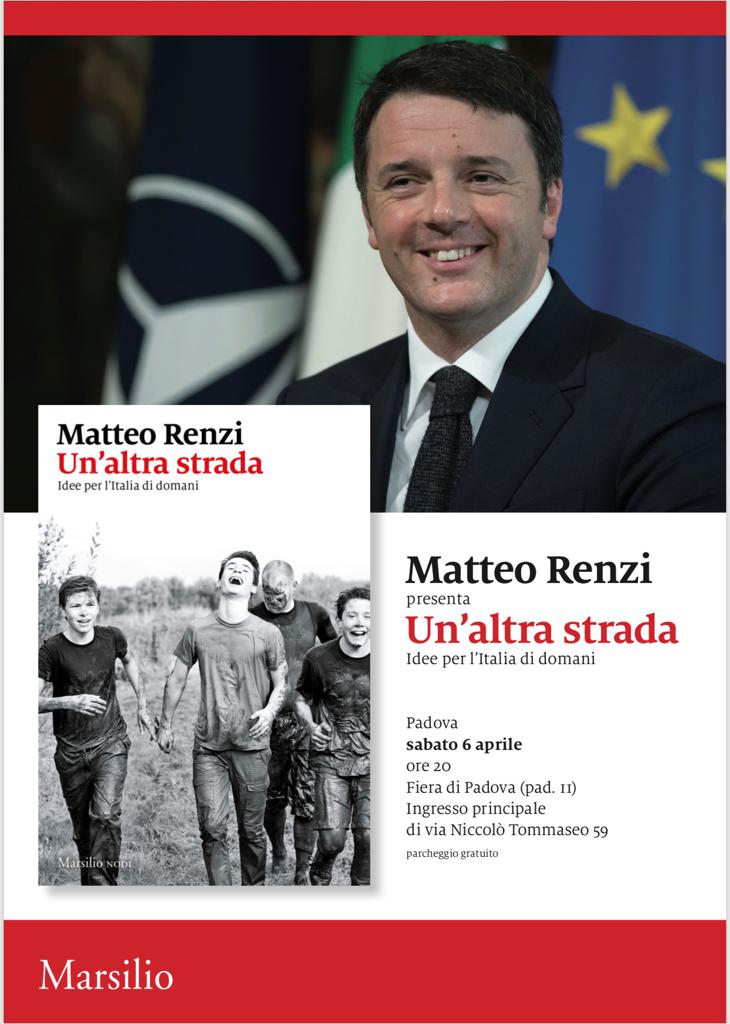 Matteo Renzi
Un'altra strada
Idee per l'Italia di domani

Marsilio NODI

Matteo Renzi
presenta
Un'altra strada
Idee per l'Italia di domani

Padova
sabato 6 aprile
ore 20
Fiera di Padova (pad. 11)
Ingresso principale
di via Niccolò Tommaseo 59
parcheggio gratuito

Marsilio